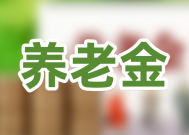 养老金